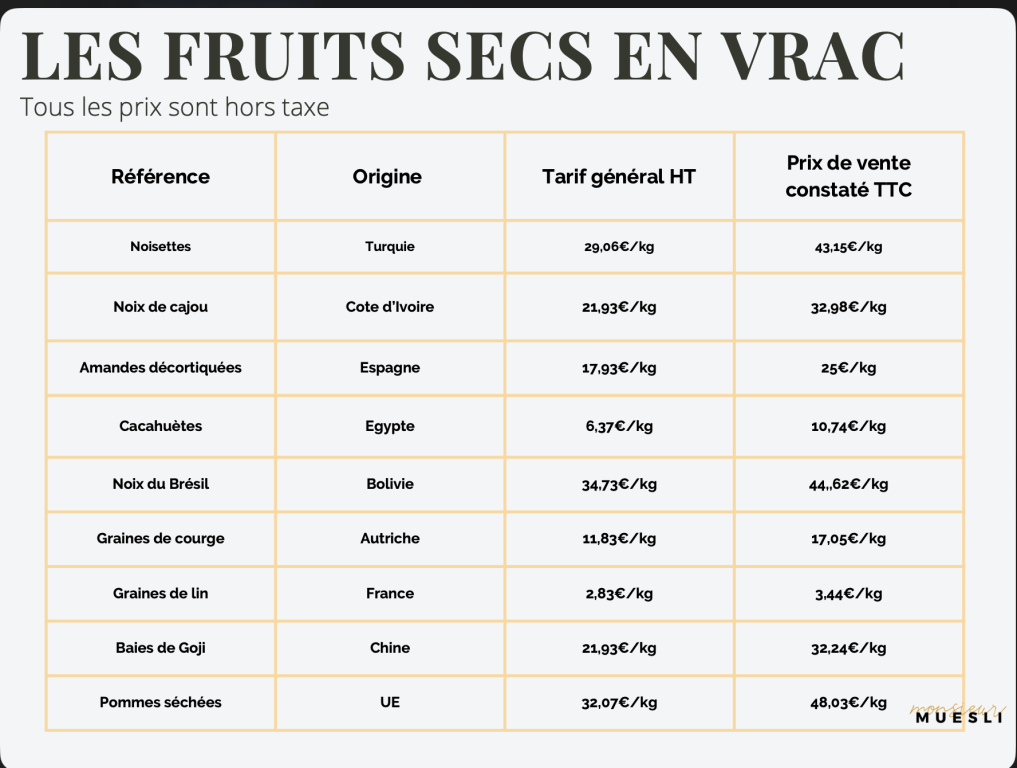 LES FRUITS SECS EN VRAC

Tous les prix sont hors taxe

| Référence | Origine | Tarif général HT | Prix de vente constaté TTC |
|---|---|---|---|
| Noisettes | Turquie | 29,06€/kg | 43,15€/kg |
| Noix de cajou | Cote d'Ivoire | 21,93€/kg | 32,98€/kg |
| Amandes décortiquées | Espagne | 17,93€/kg | 25€/kg |
| Cacahuètes | Egypte | 6,37€/kg | 10,74€/kg |
| Noix du Brésil | Bolivie | 34,73€/kg | 44,,62€/kg |
| Graines de courge | Autriche | 11,83€/kg | 17,05€/kg |
| Graines de lin | France | 2,83€/kg | 3,44€/kg |
| Baies de Goji | Chine | 21,93€/kg | 32,24€/kg |
| Pommes séchées | UE | 32,07€/kg | 48,03€/kg |

monsieur
MUESLI